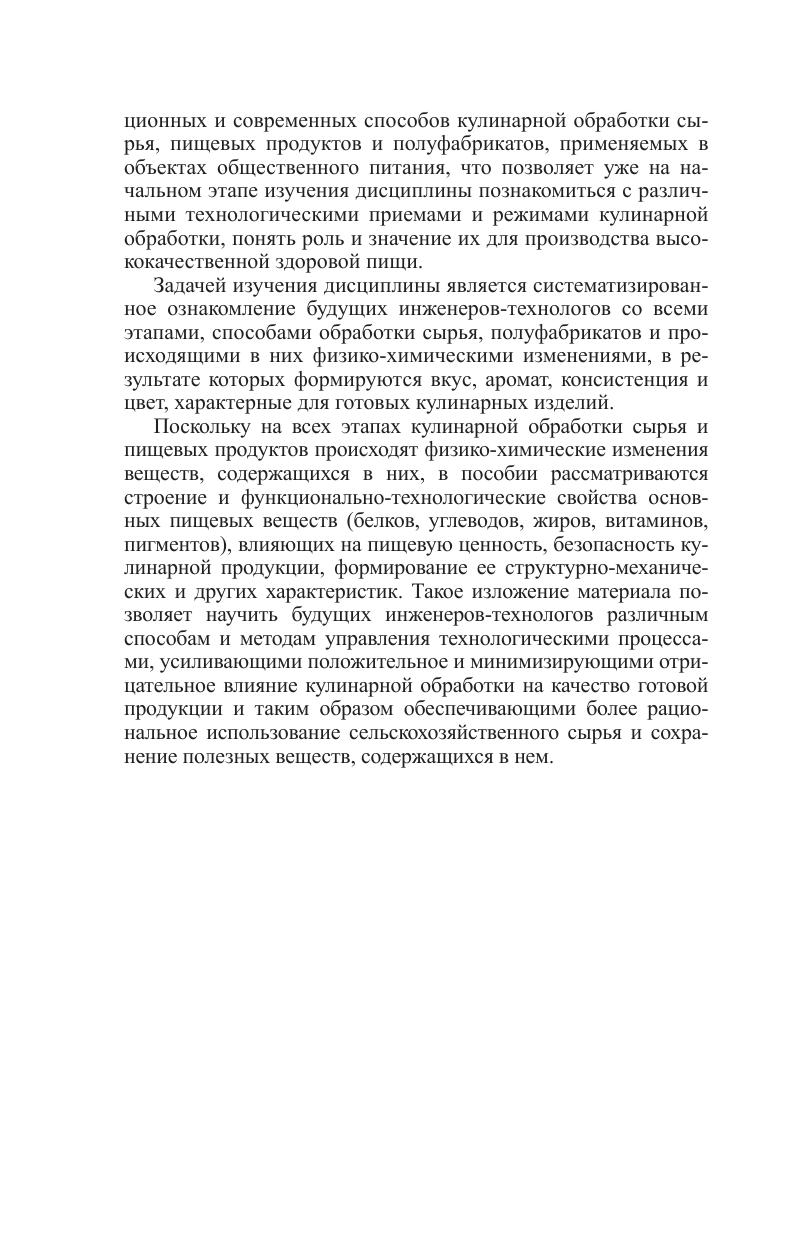 ционных и современных способов кулинарной обработки сырья, пищевых продуктов и полуфабрикатов, применяемых в объектах общественного питания, что позволяет уже на начальном этапе изучения дисциплины познакомиться с различными технологическими приемами и режимами кулинарной обработки, понять роль и значение их для производства высококачественной здоровой пищи.

Задачей изучения дисциплины является систематизированное ознакомление будущих инженеров-технологов со всеми этапами, способами обработки сырья, полуфабрикатов и происходящими в них физико-химическими изменениями, в результате которых формируются вкус, аромат, консистенция и цвет, характерные для готовых кулинарных изделий.

Поскольку на всех этапах кулинарной обработки сырья и пищевых продуктов происходят физико-химические изменения веществ, содержащихся в них, в пособии рассматриваются строение и функционально-технологические свойства основных пищевых веществ (белков, углеводов, жиров, витаминов, пигментов), влияющих на пищевую ценность, безопасность кулинарной продукции, формирование ее структурно-механических и других характеристик. Такое изложение материала позволяет научить будущих инженеров-технологов различным способам и методам управления технологическими процессами, усиливающими положительное и минимизирующими отрицательное влияние кулинарной обработки на качество готовой продукции и таким образом обеспечивающими более рациональное использование сельскохозяйственного сырья и сохранение полезных веществ, содержащихся в нем.